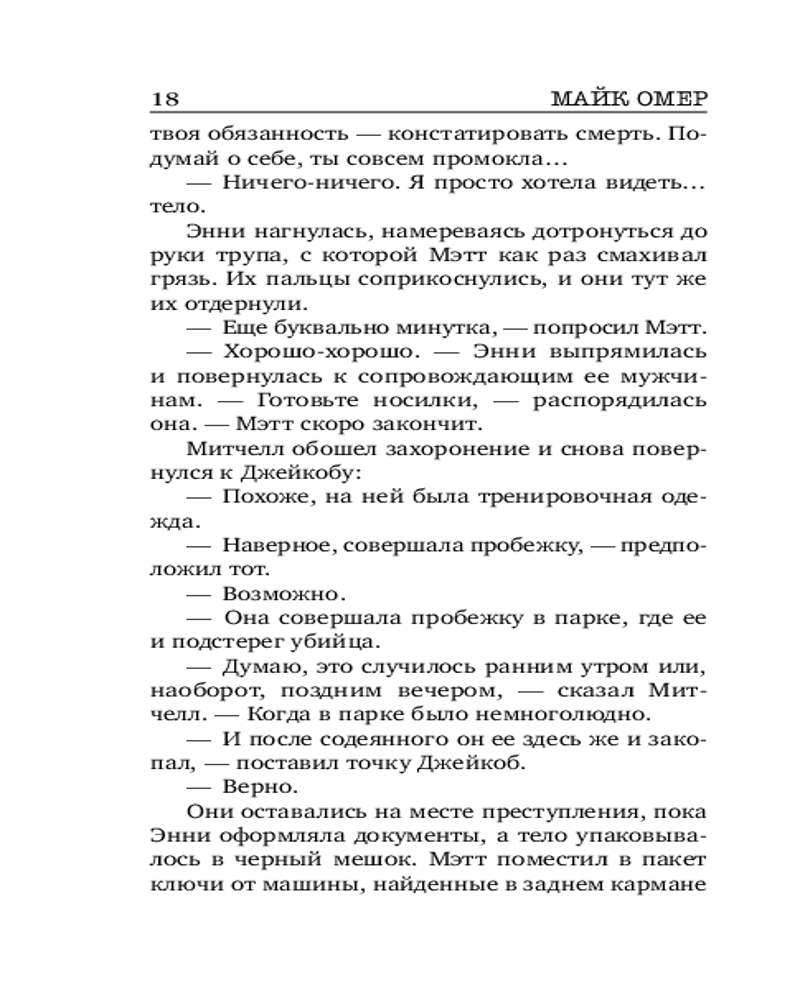 18 МАЙК ОМЕР

твоя обязанность — констатировать смерть. Подумай о себе, ты совсем промокла...

— Ничего-ничего. Я просто хотела видеть... тело.

Энни нагнулась, намереваясь дотронуться до руки трупа, с которой Мэтт как раз смахивал грязь. Их пальцы соприкоснулись, и они тут же их отдернули.

— Еще буквально минутка, — попросил Мэтт.

— Хорошо-хорошо. — Энни выпрямилась и повернулась к сопровождающим ее мужчинам. — Готовьте носилки, — распорядилась она. — Мэтт скоро закончит.

Митчелл обошел захоронение и снова повернулся к Джейкобу:

— Похоже, на ней была тренировочная одежда.

— Наверное, совершала пробежку, — предположил тот.

— Возможно.

— Она совершала пробежку в парке, где ее и подстерег убийца.

— Думаю, это случилось ранним утром или, наоборот, поздним вечером, — сказал Митчелл. — Когда в парке было немноголюдно.

— И после содеянного он ее здесь же и закопал, — поставил точку Джейкоб.

— Верно.

Они оставались на месте преступления, пока Энни оформляла документы, а тело упаковывалось в черный мешок. Мэтт поместил в пакет ключи от машины, найденные в заднем кармане